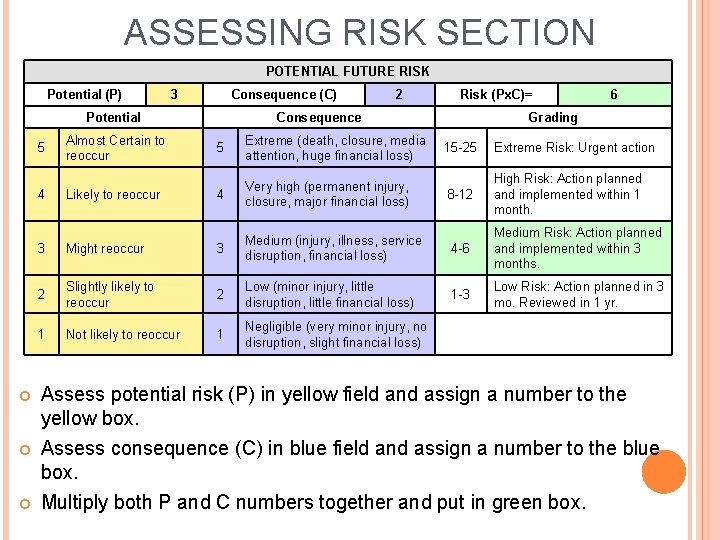 ASSESSING RISK SECTION

| POTENTIAL FUTURE RISK | | | | | |
|---|---|---|---|---|---|
| Potential (P) | 3 | Consequence (C) | 2 | Risk (PxC)= | 6 |
| Potential | | Consequence | | Grading | |
| 5 | Almost Certain to reoccur | 5 | Extreme (death, closure, media attention, huge financial loss) | 15-25 | Extreme Risk: Urgent action |
| 4 | Likely to reoccur | 4 | Very high (permanent injury, closure, major financial loss) | 8-12 | High Risk: Action planned and implemented within 1 month. |
| 3 | Might reoccur | 3 | Medium (injury, illness, service disruption, financial loss) | 4-6 | Medium Risk: Action planned and implemented within 3 months. |
| 2 | Slightly likely to reoccur | 2 | Low (minor injury, little disruption, little financial loss) | 1-3 | Low Risk: Action planned in 3 mo. Reviewed in 1 yr. |
| 1 | Not likely to reoccur | 1 | Negligible (very minor injury, no disruption, slight financial loss) | | |

Assess potential risk (P) in yellow field and assign a number to the yellow box.

Assess consequence (C) in blue field and assign a number to the blue box.

Multiply both P and C numbers together and put in green box.